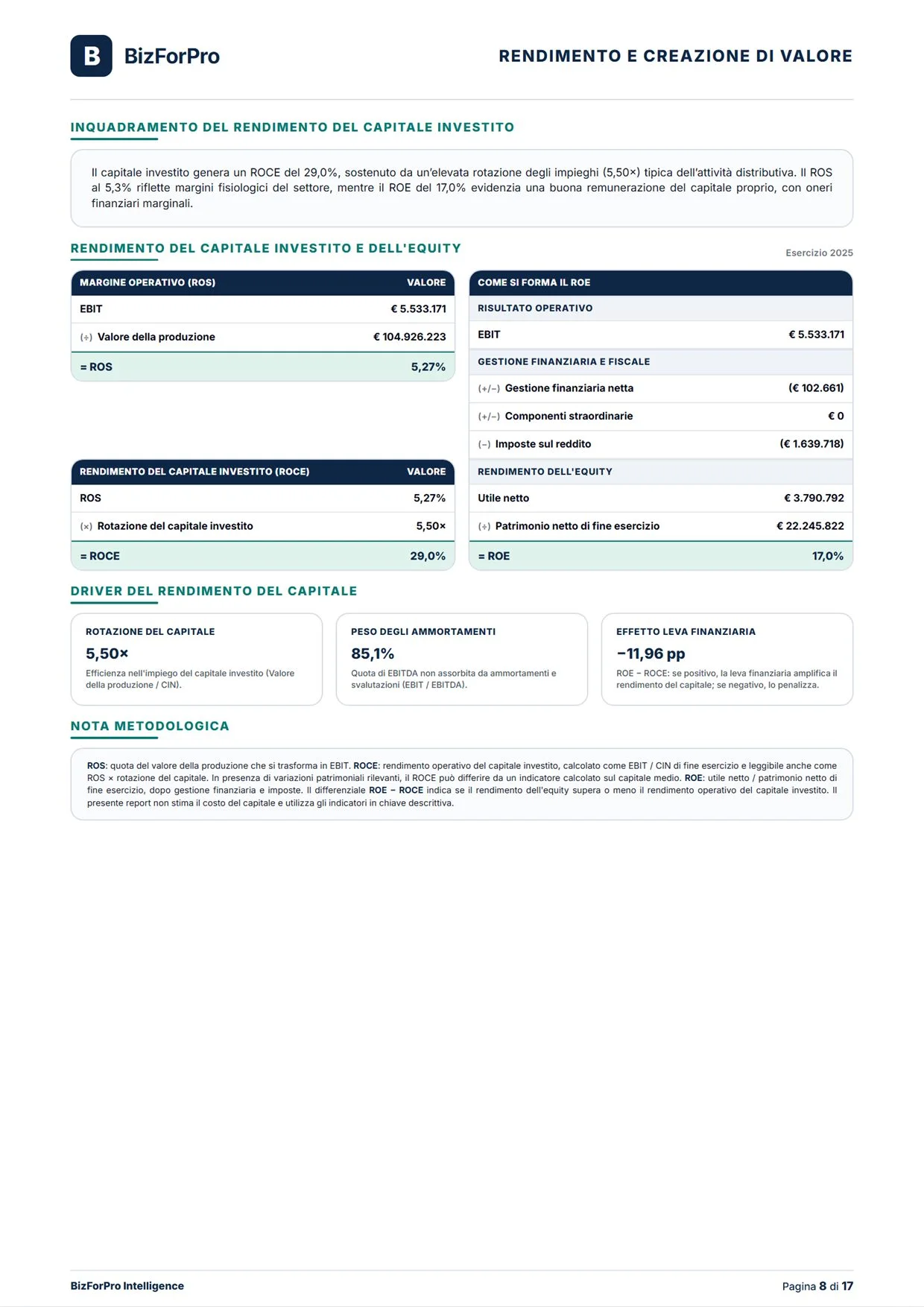 B BizForPro

RENDIMENTO E CREAZIONE DI VALORE

INQUADRAMENTO DEL RENDIMENTO DEL CAPITALE INVESTITO

Il capitale investito genera un ROCE del 29,0%, sostenuto da un'elevata rotazione degli impieghi (5,50×) tipica dell'attività distributiva. Il ROS al 5,3% riflette margini fisiologici del settore, mentre il ROE del 17,0% evidenzia una buona remunerazione del capitale proprio, con oneri finanziari marginali.

RENDIMENTO DEL CAPITALE INVESTITO E DELL'EQUITY

Esercizio 2025

| MARGINE OPERATIVO (ROS) | VALORE |
|---|---|
| EBIT | € 5.533.171 |
| (÷) Valore della produzione | € 104.926.223 |
| = ROS | 5,27% |

| RENDIMENTO DEL CAPITALE INVESTITO (ROCE) | VALORE |
|---|---|
| ROS | 5,27% |
| (×) Rotazione del capitale investito | 5,50× |
| = ROCE | 29,0% |

| COME SI FORMA IL ROE | |
|---|---|
| RISULTATO OPERATIVO | |
| EBIT | € 5.533.171 |
| GESTIONE FINANZIARIA E FISCALE | |
| (+/−) Gestione finanziaria netta | (€ 102.661) |
| (+/−) Componenti straordinarie | € 0 |
| (−) Imposte sul reddito | (€ 1.639.718) |
| RENDIMENTO DELL'EQUITY | |
| Utile netto | € 3.790.792 |
| (÷) Patrimonio netto di fine esercizio | € 22.245.822 |
| = ROE | 17,0% |

DRIVER DEL RENDIMENTO DEL CAPITALE

ROTAZIONE DEL CAPITALE
5,50×
Efficienza nell'impiego del capitale investito (Valore della produzione / CIN).

PESO DEGLI AMMORTAMENTI
85,1%
Quota di EBITDA non assorbita da ammortamenti e svalutazioni (EBIT / EBITDA).

EFFETTO LEVA FINANZIARIA
−11,96 pp
ROE − ROCE: se positivo, la leva finanziaria amplifica il rendimento del capitale; se negativo, lo penalizza.

NOTA METODOLOGICA

ROS: quota del valore della produzione che si trasforma in EBIT. ROCE: rendimento operativo del capitale investito, calcolato come EBIT / CIN di fine esercizio e leggibile anche come ROS × rotazione del capitale. In presenza di variazioni patrimoniali rilevanti, il ROCE può differire da un indicatore calcolato sul capitale medio. ROE: utile netto / patrimonio netto di fine esercizio, dopo gestione finanziaria e imposte. Il differenziale ROE − ROCE indica se il rendimento dell'equity supera o meno il rendimento operativo del capitale investito. Il presente report non stima il costo del capitale e utilizza gli indicatori in chiave descrittiva.

BizForPro Intelligence

Pagina 8 di 17